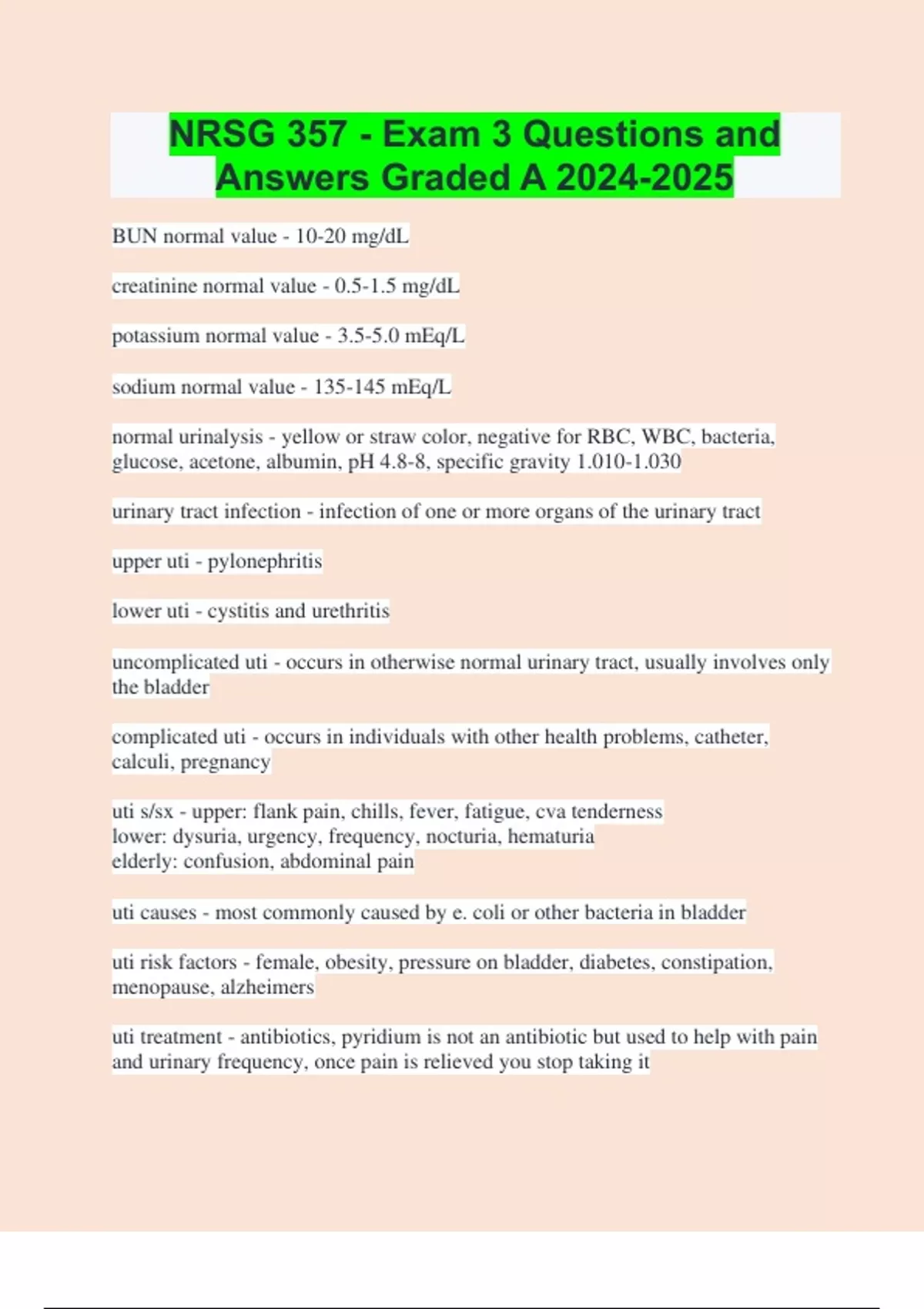 NRSG 357 - Exam 3 Questions and Answers Graded A 2024-2025

BUN normal value - 10-20 mg/dL

creatinine normal value - 0.5-1.5 mg/dL

potassium normal value - 3.5-5.0 mEq/L

sodium normal value - 135-145 mEq/L

normal urinalysis - yellow or straw color, negative for RBC, WBC, bacteria, glucose, acetone, albumin, pH 4.8-8, specific gravity 1.010-1.030

urinary tract infection - infection of one or more organs of the urinary tract

upper uti - pylonephritis

lower uti - cystitis and urethritis

uncomplicated uti - occurs in otherwise normal urinary tract, usually involves only the bladder

complicated uti - occurs in individuals with other health problems, catheter, calculi, pregnancy

uti s/sx - upper: flank pain, chills, fever, fatigue, cva tenderness
lower: dysuria, urgency, frequency, nocturia, hematuria
elderly: confusion, abdominal pain

uti causes - most commonly caused by e. coli or other bacteria in bladder

uti risk factors - female, obesity, pressure on bladder, diabetes, constipation, menopause, alzheimers

uti treatment - antibiotics, pyridium is not an antibiotic but used to help with pain and urinary frequency, once pain is relieved you stop taking it